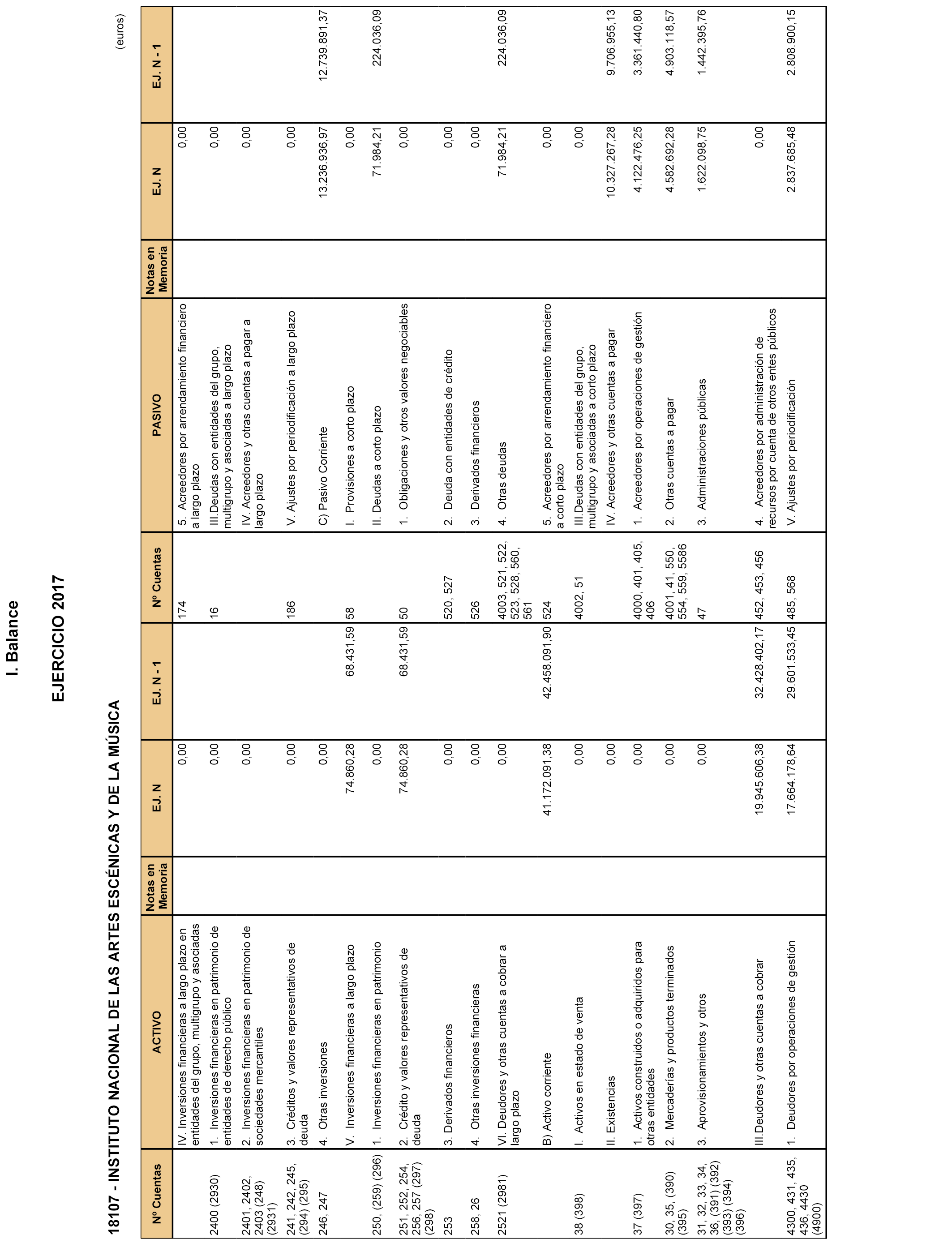 I. Balance

EJERCICIO 2017

18107 - INSTITUTO NACIONAL DE LAS ARTES ESCÉNICAS Y DE LA MÚSICA

(euros)

| Nº Cuentas | ACTIVO | Notas en Memoria | EJ. N | EJ. N - 1 | Nº Cuentas | PASIVO | Notas en Memoria | EJ. N | EJ. N - 1 |
|---|---|---|---|---|---|---|---|---|---|
| | IV. Inversiones financieras a largo plazo en entidades del grupo, multigrupo y asociadas | | 0,00 | | 174 | 5. Acreedores por arrendamiento financiero a largo plazo | | 0,00 | |
| 2400 (2930) | 1. Inversiones financieras en patrimonio de entidades de derecho público | | 0,00 | | 16 | III.Deudas con entidades del grupo, multigrupo y asociadas a largo plazo | | 0,00 | |
| 2401, 2402, 2403 (248) (2931) | 2. Inversiones financieras en patrimonio de sociedades mercantiles | | 0,00 | | | IV. Acreedores y otras cuentas a pagar a largo plazo | | 0,00 | |
| 241, 242, 245, (294) (295) | 3. Créditos y valores representativos de deuda | | 0,00 | | 186 | V. Ajustes por periodificación a largo plazo | | 0,00 | |
| 246, 247 | 4. Otras inversiones | | 0,00 | | | C) Pasivo Corriente | | 13.236.936,97 | 12.739.891,37 |
| | V. Inversiones financieras a largo plazo | | 74.860,28 | 68.431,59 | 58 | I. Provisiones a corto plazo | | 0,00 | |
| 250, (259) (296) | 1. Inversiones financieras en patrimonio | | 0,00 | | | II. Deudas a corto plazo | | 71.984,21 | 224.036,09 |
| 251, 252, 254, 256, 257 (297) (298) | 2. Crédito y valores representativos de deuda | | 74.860,28 | 68.431,59 | 50 | 1. Obligaciones y otros valores negociables | | 0,00 | |
| 253 | 3. Derivados financieros | | 0,00 | | 520, 527 | 2. Deuda con entidades de crédito | | 0,00 | |
| 258, 26 | 4. Otras inversiones financieras | | 0,00 | | 526 | 3. Derivados financieros | | 0,00 | |
| 2521 (2981) | VI. Deudores y otras cuentas a cobrar a largo plazo | | 0,00 | | 4003, 521, 522, 523, 528, 560, 561 | 4. Otras deudas | | 71.984,21 | 224.036,09 |
| | B) Activo corriente | | 41.172.091,38 | 42.458.091,90 | 524 | 5. Acreedores por arrendamiento financiero a corto plazo | | 0,00 | |
| 38 (398) | I. Activos en estado de venta | | 0,00 | | 4002, 51 | III.Deudas con entidades del grupo, multigrupo y asociadas a corto plazo | | 0,00 | |
| | II. Existencias | | 0,00 | | | IV. Acreedores y otras cuentas a pagar | | 10.327.267,28 | 9.706.955,13 |
| 37 (397) | 1. Activos construidos o adquiridos para otras entidades | | 0,00 | | 4000, 401, 405, 406 | 1. Acreedores por operaciones de gestión | | 4.122.476,25 | 3.361.440,80 |
| 30, 35, (390) (395) | 2. Mercaderías y productos terminados | | 0,00 | | 4001, 41, 550, 554, 559, 5586 | 2. Otras cuentas a pagar | | 4.582.692,28 | 4.903.118,57 |
| 31, 32, 33, 34, 36, (391) (392) (393) (394) (396) | 3. Aprovisionamientos y otros | | 0,00 | | 47 | 3. Administraciones públicas | | 1.622.098,75 | 1.442.395,76 |
| | III.Deudores y otras cuentas a cobrar | | 19.945.606,38 | 32.428.402,17 | 452, 453, 456 | 4. Acreedores por administración de recursos por cuenta de otros entes públicos | | 0,00 | |
| 4300, 431, 435, 436, 4430 (4900) | 1. Deudores por operaciones de gestión | | 17.664.178,64 | 29.601.533,45 | 485, 568 | V. Ajustes por periodificación | | 2.837.685,48 | 2.808.900,15 |